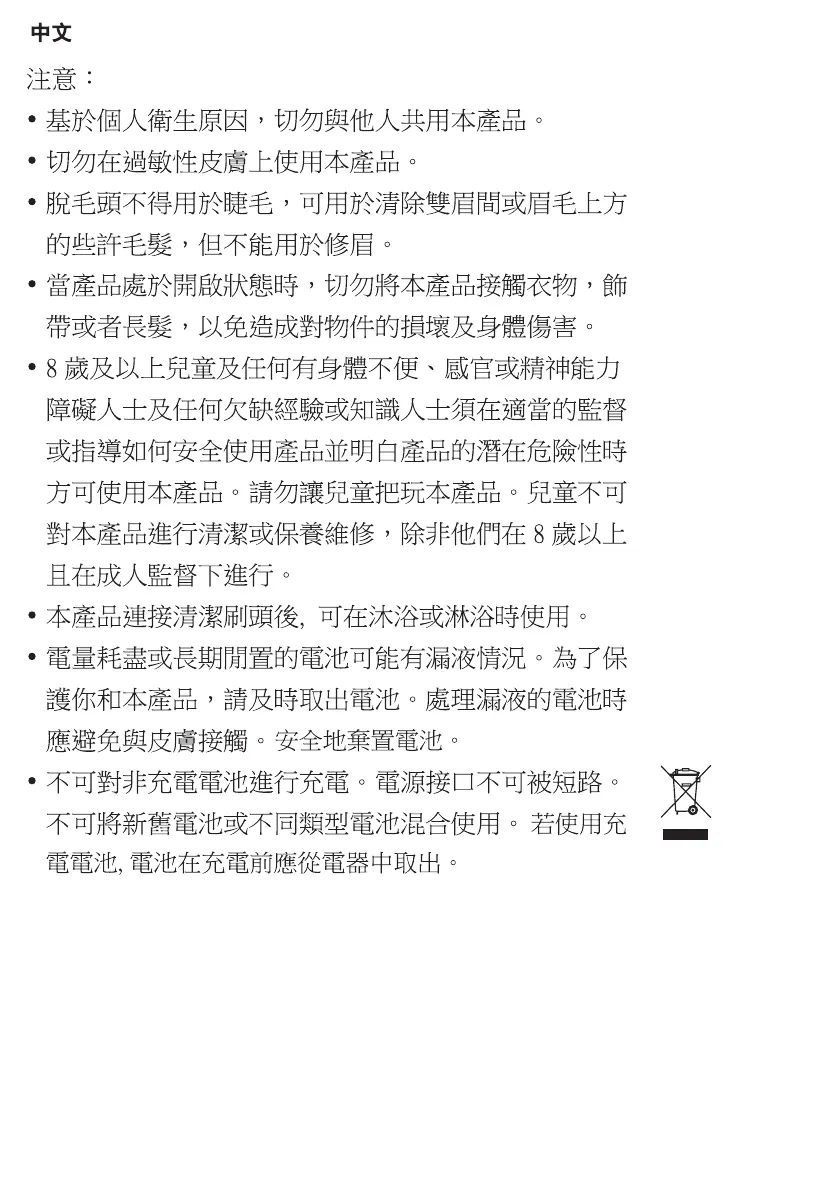 中文

注意：

• 基於個人衛生原因，切勿與他人共用本產品。

• 切勿在過敏性皮膚上使用本產品。

• 脫毛頭不得用於睫毛，可用於清除雙眉間或眉毛上方的些許毛髮，但不能用於修眉。

• 當產品處於開啟狀態時，切勿將本產品接觸衣物，飾帶或者長髮，以免造成對物件的損壞及身體傷害。

• 8 歲及以上兒童及任何有身體不便、感官或精神能力障礙人士及任何欠缺經驗或知識人士須在適當的監督或指導如何安全使用產品並明白產品的潛在危險性時方可使用本產品。請勿讓兒童把玩本產品。兒童不可對本產品進行清潔或保養維修，除非他們在 8 歲以上且在成人監督下進行。

• 本產品連接清潔刷頭後, 可在沐浴或淋浴時使用。

• 電量耗盡或長期閒置的電池可能有漏液情況。為了保護你和本產品，請及時取出電池。處理漏液的電池時應避免與皮膚接觸。安全地棄置電池。

• 不可對非充電電池進行充電。電源接口不可被短路。不可將新舊電池或不同類型電池混合使用。 若使用充電電池, 電池在充電前應從電器中取出。